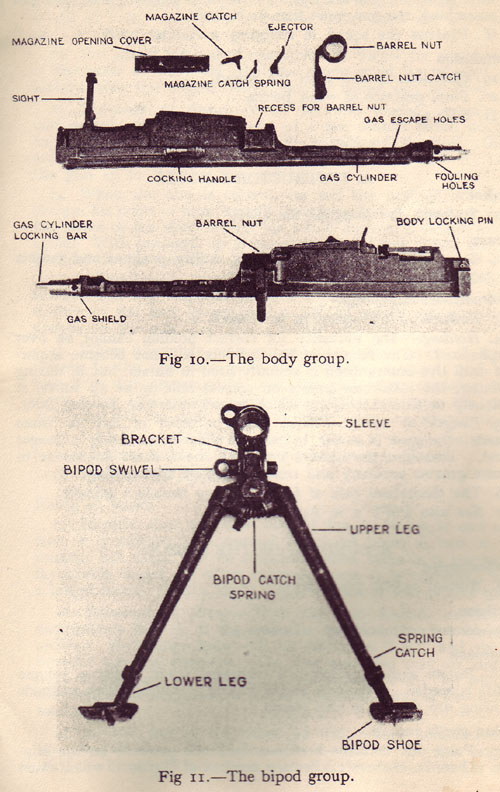 MAGAZINE CATCH
EJECTOR
MAGAZINE OPENING COVER
BARREL NUT
MAGAZINE CATCH SPRING
BARREL NUT CATCH
SIGHT
RECESS FOR BARREL NUT
GAS ESCAPE HOLES
COCKING HANDLE
GAS CYLINDER
FOULING HOLES

GAS CYLINDER LOCKING BAR
BARREL NUT
BODY LOCKING PIN
GAS SHIELD

Fig 10.—The body group.

SLEEVE
BRACKET
BIPOD SWIVEL
UPPER LEG
BIPOD CATCH SPRING
SPRING CATCH
LOWER LEG
BIPOD SHOE

Fig 11.—The bipod group.